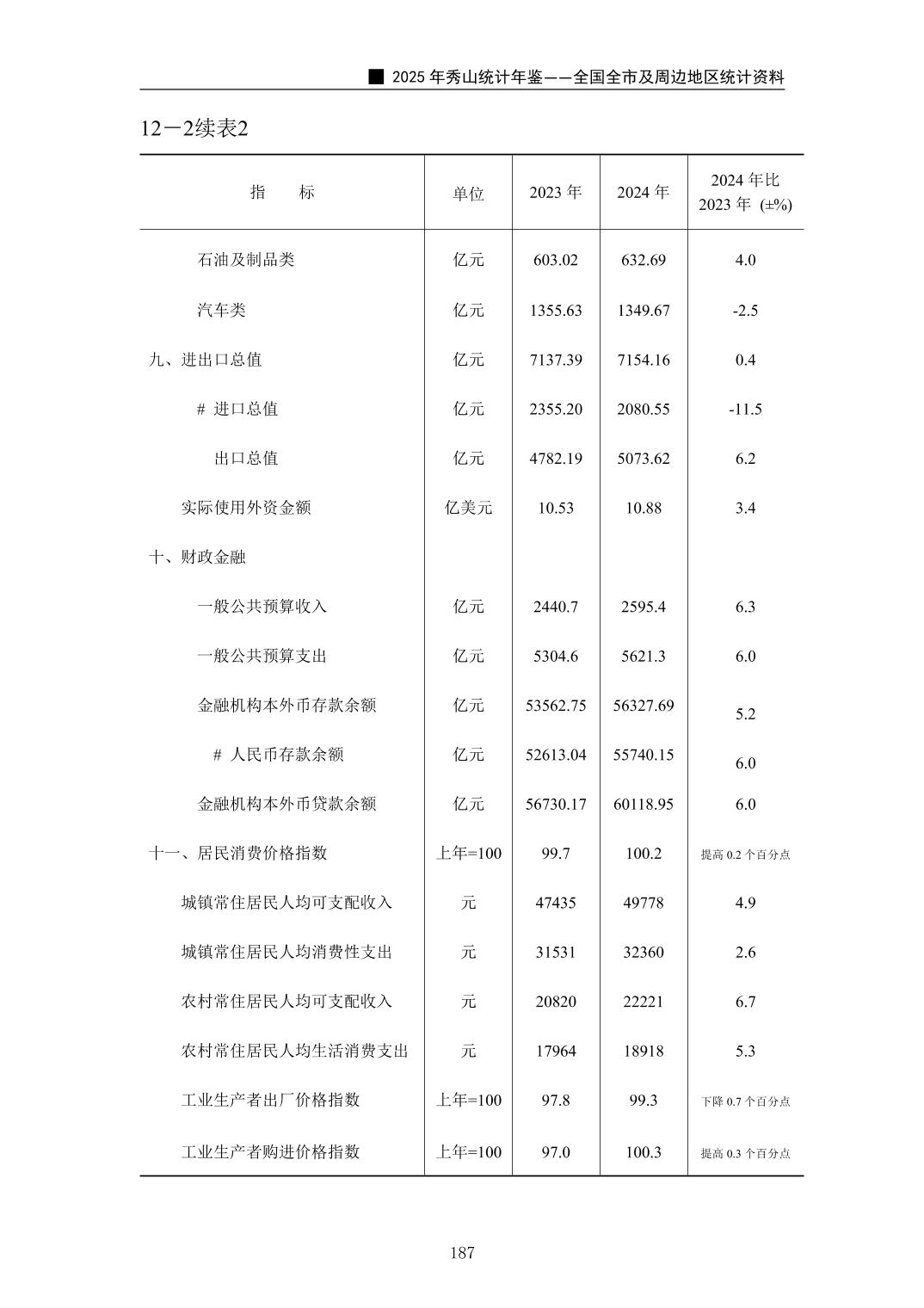 ■ 2025 年秀山统计年鉴——全国全市及周边地区统计资料

12－2续表2

| 指　　标 | 单位 | 2023 年 | 2024 年 | 2024 年比 2023 年 (±%) |
|---|---|---|---|---|
| 石油及制品类 | 亿元 | 603.02 | 632.69 | 4.0 |
| 汽车类 | 亿元 | 1355.63 | 1349.67 | -2.5 |
| 九、进出口总值 | 亿元 | 7137.39 | 7154.16 | 0.4 |
| # 进口总值 | 亿元 | 2355.20 | 2080.55 | -11.5 |
| 出口总值 | 亿元 | 4782.19 | 5073.62 | 6.2 |
| 实际使用外资金额 | 亿美元 | 10.53 | 10.88 | 3.4 |
| 十、财政金融 | | | | |
| 一般公共预算收入 | 亿元 | 2440.7 | 2595.4 | 6.3 |
| 一般公共预算支出 | 亿元 | 5304.6 | 5621.3 | 6.0 |
| 金融机构本外币存款余额 | 亿元 | 53562.75 | 56327.69 | 5.2 |
| # 人民币存款余额 | 亿元 | 52613.04 | 55740.15 | 6.0 |
| 金融机构本外币贷款余额 | 亿元 | 56730.17 | 60118.95 | 6.0 |
| 十一、居民消费价格指数 | 上年=100 | 99.7 | 100.2 | 提高 0.2 个百分点 |
| 城镇常住居民人均可支配收入 | 元 | 47435 | 49778 | 4.9 |
| 城镇常住居民人均消费性支出 | 元 | 31531 | 32360 | 2.6 |
| 农村常住居民人均可支配收入 | 元 | 20820 | 22221 | 6.7 |
| 农村常住居民人均生活消费支出 | 元 | 17964 | 18918 | 5.3 |
| 工业生产者出厂价格指数 | 上年=100 | 97.8 | 99.3 | 下降 0.7 个百分点 |
| 工业生产者购进价格指数 | 上年=100 | 97.0 | 100.3 | 提高 0.3 个百分点 |

187